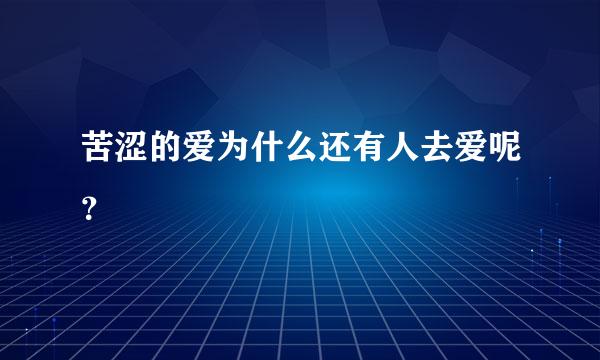 苦涩的爱为什么还有人去爱呢?